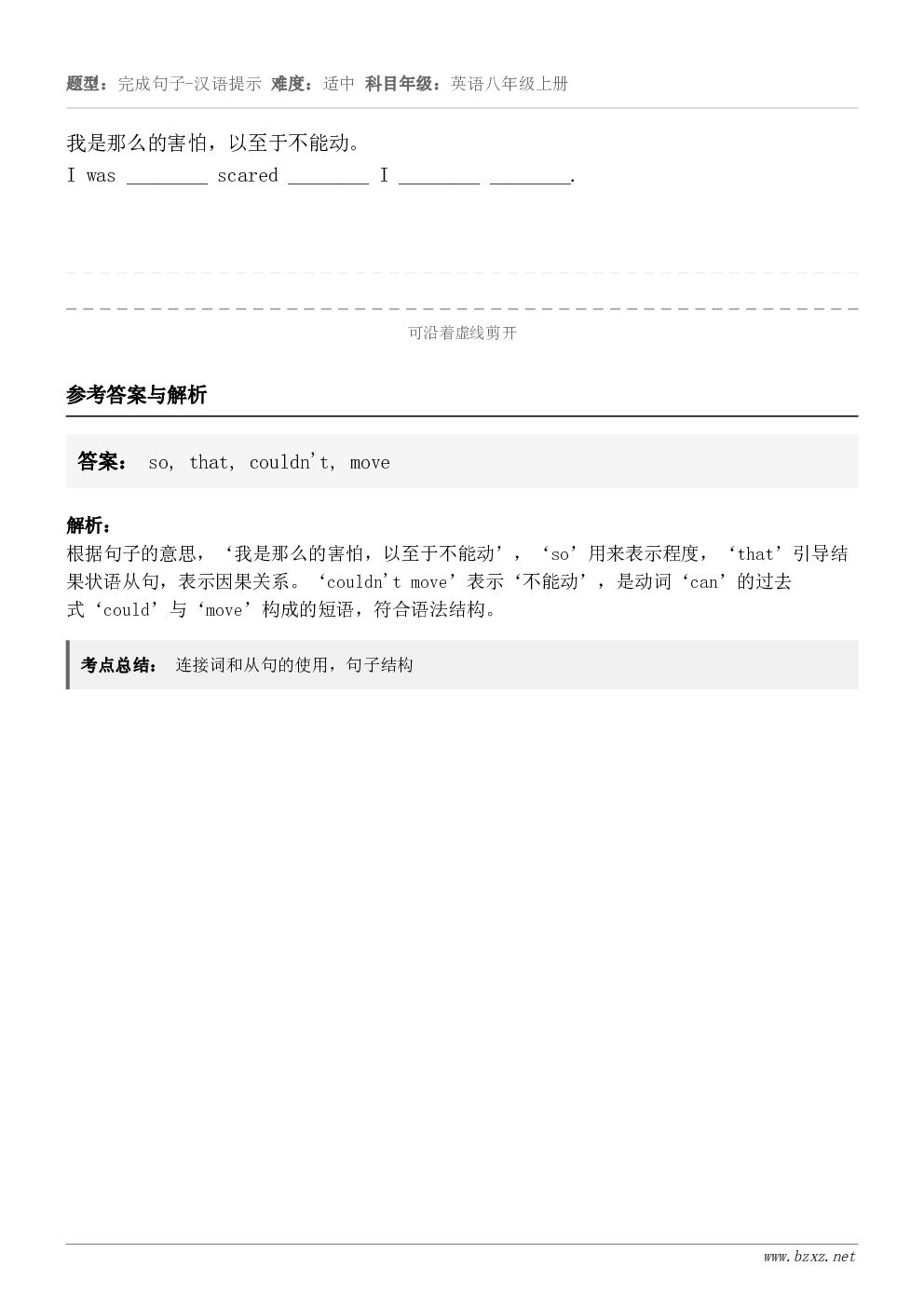 题型：完成句子-汉语提示 难度：适中 科目年级：英语八年级上册

我是那么的害怕，以至于不能动。
I was ________ scared ________ I ________ ________.

可沿着虚线剪开

参考答案与解析

答案： so, that, couldn't, move

解析：
根据句子的意思，‘我是那么的害怕，以至于不能动’，‘so’用来表示程度，‘that’引导结果状语从句，表示因果关系。‘couldn't move’表示‘不能动’，是动词‘can’的过去式‘could’与‘move’构成的短语，符合语法结构。

考点总结： 连接词和从句的使用，句子结构

www.bzxz.net